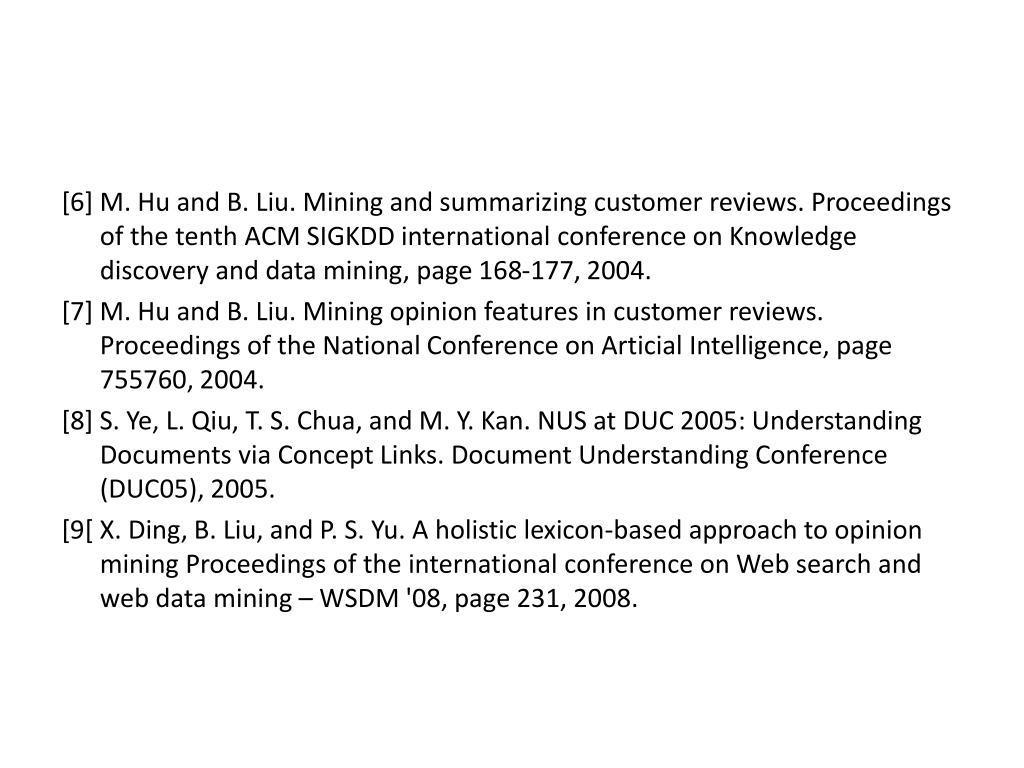 [6] M. Hu and B. Liu. Mining and summarizing customer reviews. Proceedings of the tenth ACM SIGKDD international conference on Knowledge discovery and data mining, page 168-177, 2004.

[7] M. Hu and B. Liu. Mining opinion features in customer reviews. Proceedings of the National Conference on Articial Intelligence, page 755760, 2004.

[8] S. Ye, L. Qiu, T. S. Chua, and M. Y. Kan. NUS at DUC 2005: Understanding Documents via Concept Links. Document Understanding Conference (DUC05), 2005.

[9[ X. Ding, B. Liu, and P. S. Yu. A holistic lexicon-based approach to opinion mining Proceedings of the international conference on Web search and web data mining – WSDM '08, page 231, 2008.